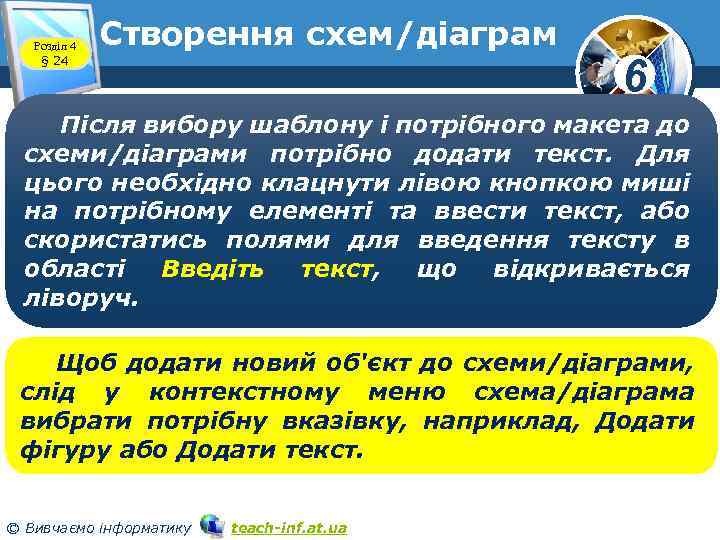 Розділ 4
§ 24

Створення схем/діаграм

6

Після вибору шаблону і потрібного макета до схеми/діаграми потрібно додати текст. Для цього необхідно клацнути лівою кнопкою миші на потрібному елементі та ввести текст, або скористатись полями для введення тексту в області Введіть текст, що відкривається ліворуч.

Щоб додати новий об'єкт до схеми/діаграми, слід у контекстному меню схема/діаграма вибрати потрібну вказівку, наприклад, Додати фігуру або Додати текст.

© Вивчаємо інформатику teach-inf.at.ua